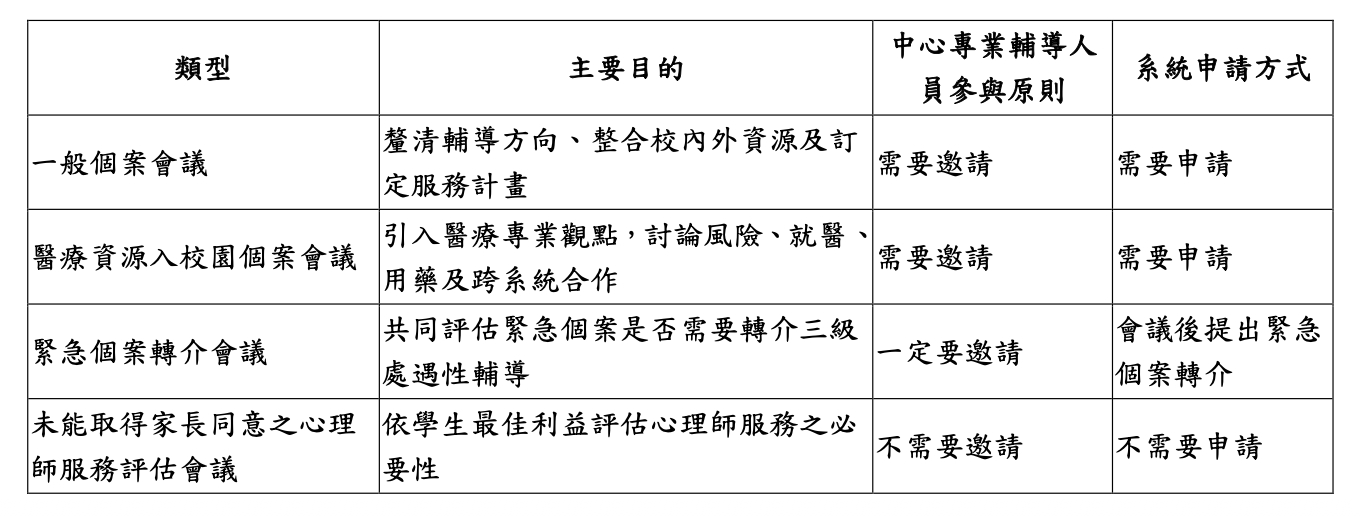 | 類型 | 主要目的 | 中心專業輔導人員參與原則 | 系統申請方式 |
|---|---|---|---|
| 一般個案會議 | 釐清輔導方向、整合校內外資源及訂定服務計畫 | 需要邀請 | 需要申請 |
| 醫療資源入校園個案會議 | 引入醫療專業觀點，討論風險、就醫、用藥及跨系統合作 | 需要邀請 | 需要申請 |
| 緊急個案轉介會議 | 共同評估緊急個案是否需要轉介三級處遇性輔導 | 一定要邀請 | 會議後提出緊急個案轉介 |
| 未能取得家長同意之心理師服務評估會議 | 依學生最佳利益評估心理師服務之必要性 | 不需要邀請 | 不需要申請 |